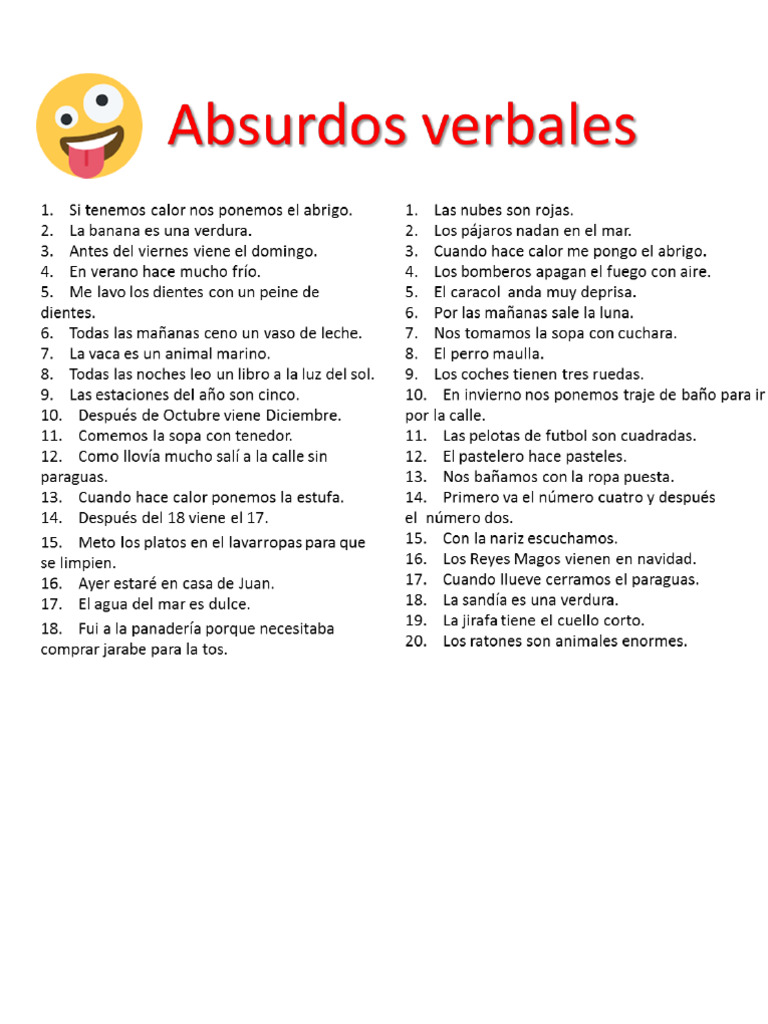 Absurdos verbales

1. Si tenemos calor nos ponemos el abrigo.
2. La banana es una verdura.
3. Antes del viernes viene el domingo.
4. En verano hace mucho frío.
5. Me lavo los dientes con un peine de dientes.
6. Todas las mañanas ceno un vaso de leche.
7. La vaca es un animal marino.
8. Todas las noches leo un libro a la luz del sol.
9. Las estaciones del año son cinco.
10. Después de Octubre viene Diciembre.
11. Comemos la sopa con tenedor.
12. Como llovía mucho salí a la calle sin paraguas.
13. Cuando hace calor ponemos la estufa.
14. Después del 18 viene el 17.
15. Meto los platos en el lavarropas para que se limpien.
16. Ayer estaré en casa de Juan.
17. El agua del mar es dulce.
18. Fui a la panadería porque necesitaba comprar jarabe para la tos.

1. Las nubes son rojas.
2. Los pájaros nadan en el mar.
3. Cuando hace calor me pongo el abrigo.
4. Los bomberos apagan el fuego con aire.
5. El caracol anda muy deprisa.
6. Por las mañanas sale la luna.
7. Nos tomamos la sopa con cuchara.
8. El perro maulla.
9. Los coches tienen tres ruedas.
10. En invierno nos ponemos traje de baño para ir por la calle.
11. Las pelotas de futbol son cuadradas.
12. El pastelero hace pasteles.
13. Nos bañamos con la ropa puesta.
14. Primero va el número cuatro y después el número dos.
15. Con la nariz escuchamos.
16. Los Reyes Magos vienen en navidad.
17. Cuando llueve cerramos el paraguas.
18. La sandía es una verdura.
19. La jirafa tiene el cuello corto.
20. Los ratones son animales enormes.